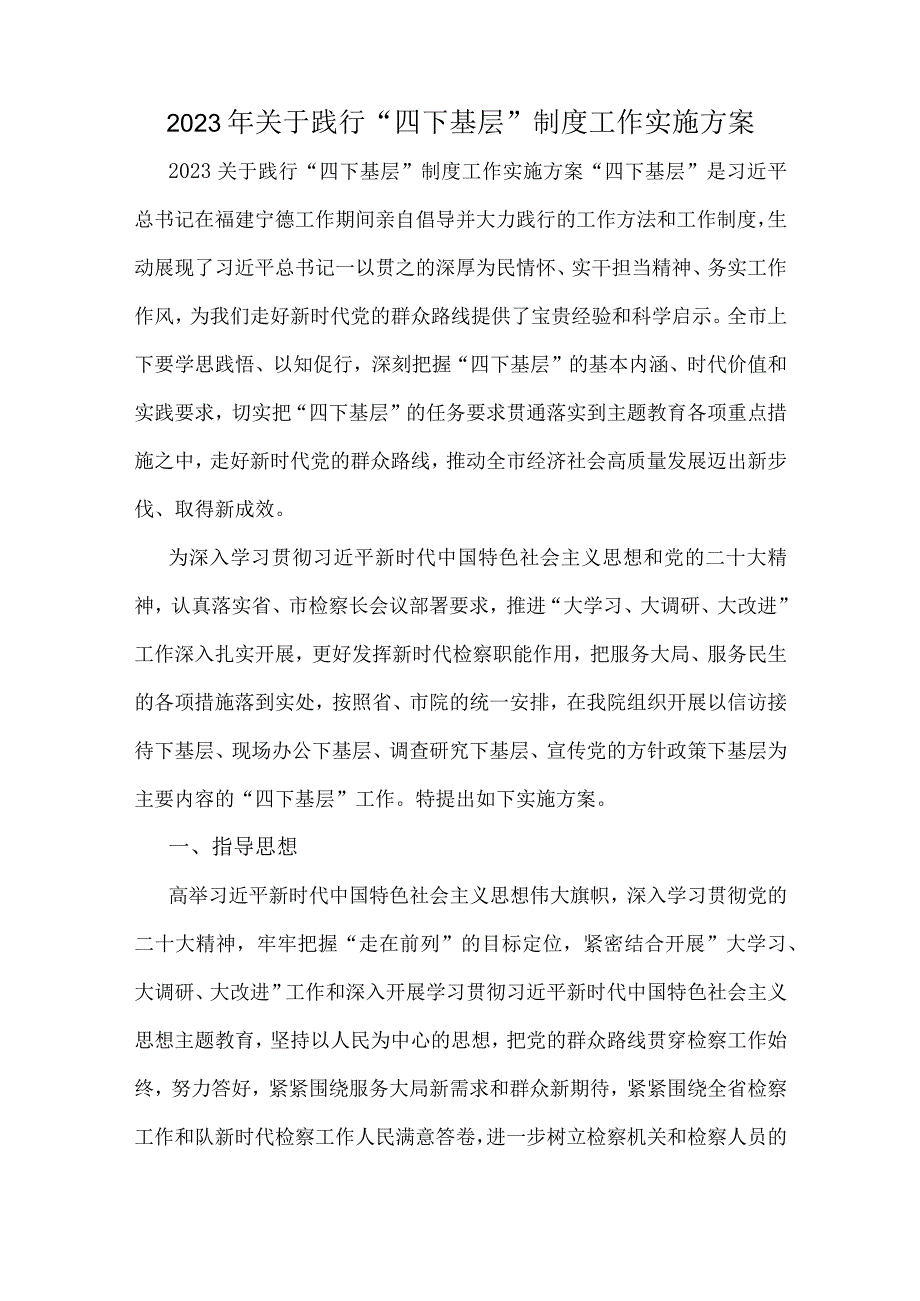 2023年关于践行“四下基层”制度工作实施方案

2023关于践行“四下基层”制度工作实施方案“四下基层”是习近平总书记在福建宁德工作期间亲自倡导并大力践行的工作方法和工作制度，生动展现了习近平总书记一以贯之的深厚为民情怀、实干担当精神、务实工作作风，为我们走好新时代党的群众路线提供了宝贵经验和科学启示。全市上下要学思践悟、以知促行，深刻把握“四下基层”的基本内涵、时代价值和实践要求，切实把“四下基层”的任务要求贯通落实到主题教育各项重点措施之中，走好新时代党的群众路线，推动全市经济社会高质量发展迈出新步伐、取得新成效。

为深入学习贯彻习近平新时代中国特色社会主义思想和党的二十大精神，认真落实省、市检察长会议部署要求，推进“大学习、大调研、大改进”工作深入扎实开展，更好发挥新时代检察职能作用，把服务大局、服务民生的各项措施落到实处，按照省、市院的统一安排，在我院组织开展以信访接待下基层、现场办公下基层、调查研究下基层、宣传党的方针政策下基层为主要内容的“四下基层”工作。特提出如下实施方案。

一、指导思想

高举习近平新时代中国特色社会主义思想伟大旗帜，深入学习贯彻党的二十大精神，牢牢把握“走在前列”的目标定位，紧密结合开展”大学习、大调研、大改进”工作和深入开展学习贯彻习近平新时代中国特色社会主义思想主题教育，坚持以人民为中心的思想，把党的群众路线贯穿检察工作始终，努力答好，紧紧围绕服务大局新需求和群众新期待，紧紧围绕全省检察工作和队新时代检察工作人民满意答卷，进一步树立检察机关和检察人员的